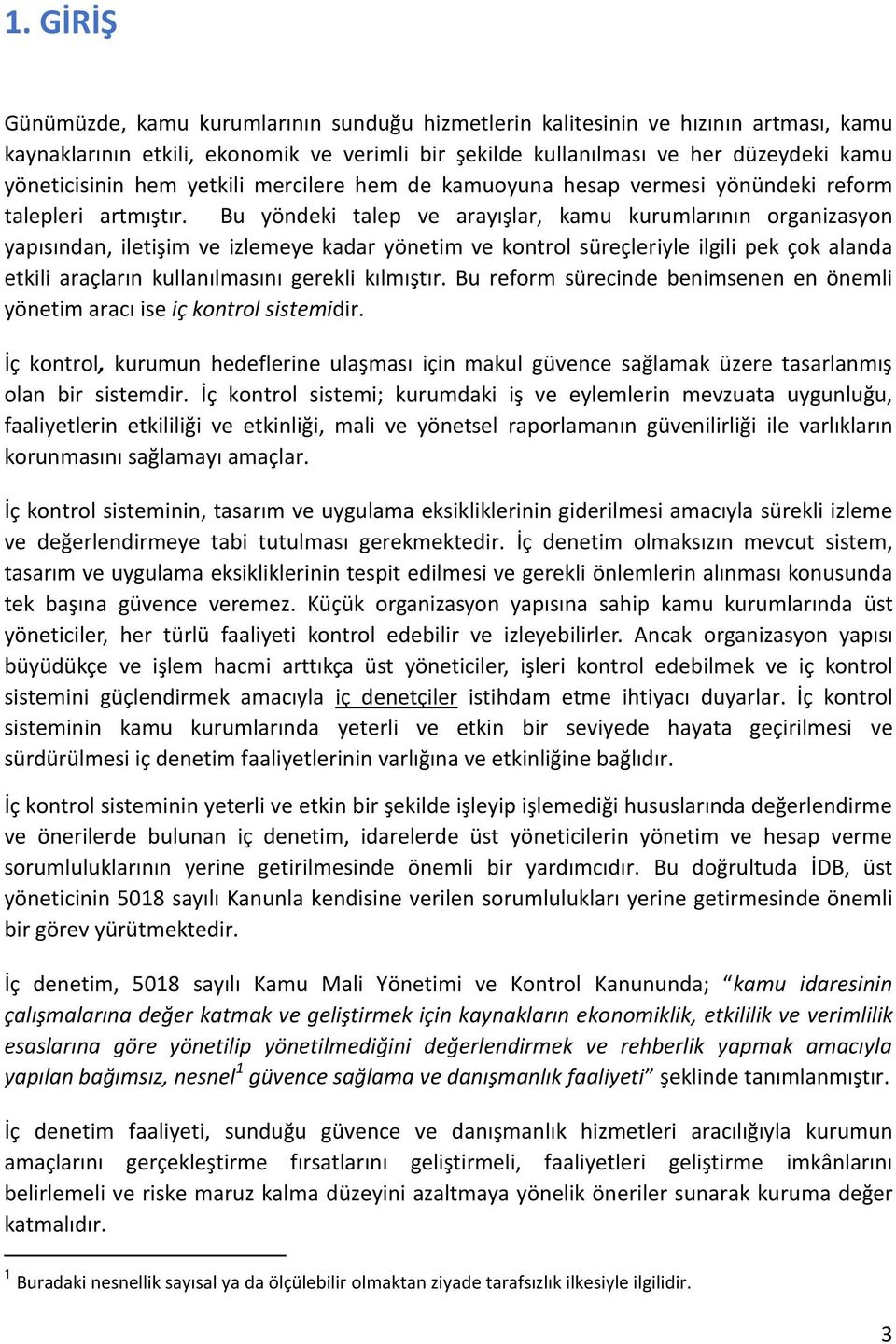 1. GİRİŞ

Günümüzde, kamu kurumlarının sunduğu hizmetlerin kalitesinin ve hızının artması, kamu kaynaklarının etkili, ekonomik ve verimli bir şekilde kullanılması ve her düzeydeki kamu yöneticisinin hem yetkili mercilere hem de kamuoyuna hesap vermesi yönündeki reform talepleri artmıştır. Bu yöndeki talep ve arayışlar, kamu kurumlarının organizasyon yapısından, iletişim ve izlemeye kadar yönetim ve kontrol süreçleriyle ilgili pek çok alanda etkili araçların kullanılmasını gerekli kılmıştır. Bu reform sürecinde benimsenen en önemli yönetim aracı ise iç kontrol sistemidir.

İç kontrol, kurumun hedeflerine ulaşması için makul güvence sağlamak üzere tasarlanmış olan bir sistemdir. İç kontrol sistemi; kurumdaki iş ve eylemlerin mevzuata uygunluğu, faaliyetlerin etkililiği ve etkinliği, mali ve yönetsel raporlamanın güvenilirliği ile varlıkların korunmasını sağlamayı amaçlar.

İç kontrol sisteminin, tasarım ve uygulama eksikliklerinin giderilmesi amacıyla sürekli izleme ve değerlendirmeye tabi tutulması gerekmektedir. İç denetim olmaksızın mevcut sistem, tasarım ve uygulama eksikliklerinin tespit edilmesi ve gerekli önlemlerin alınması konusunda tek başına güvence veremez. Küçük organizasyon yapısına sahip kamu kurumlarında üst yöneticiler, her türlü faaliyeti kontrol edebilir ve izleyebilirler. Ancak organizasyon yapısı büyüdükçe ve işlem hacmi arttıkça üst yöneticiler, işleri kontrol edebilmek ve iç kontrol sistemini güçlendirmek amacıyla iç denetçiler istihdam etme ihtiyacı duyarlar. İç kontrol sisteminin kamu kurumlarında yeterli ve etkin bir seviyede hayata geçirilmesi ve sürdürülmesi iç denetim faaliyetlerinin varlığına ve etkinliğine bağlıdır.

İç kontrol sisteminin yeterli ve etkin bir şekilde işleyip işlemediği hususlarında değerlendirme ve önerilerde bulunan iç denetim, idarelerde üst yöneticilerin yönetim ve hesap verme sorumluluklarının yerine getirilmesinde önemli bir yardımcıdır. Bu doğrultuda İDB, üst yöneticinin 5018 sayılı Kanunla kendisine verilen sorumlulukları yerine getirmesinde önemli bir görev yürütmektedir.

İç denetim, 5018 sayılı Kamu Mali Yönetimi ve Kontrol Kanununda; “kamu idaresinin çalışmalarına değer katmak ve geliştirmek için kaynakların ekonomiklik, etkililik ve verimlilik esaslarına göre yönetilip yönetilmediğini değerlendirmek ve rehberlik yapmak amacıyla yapılan bağımsız, nesnel$^1$ güvence sağlama ve danışmanlık faaliyeti” şeklinde tanımlanmıştır.

İç denetim faaliyeti, sunduğu güvence ve danışmanlık hizmetleri aracılığıyla kurumun amaçlarını gerçekleştirme fırsatlarını geliştirmeli, faaliyetleri geliştirme imkânlarını belirlemeli ve riske maruz kalma düzeyini azaltmaya yönelik öneriler sunarak kuruma değer katmalıdır.

$^1$ Buradaki nesnellik sayısal ya da ölçülebilir olmaktan ziyade tarafsızlık ilkesiyle ilgilidir.

3